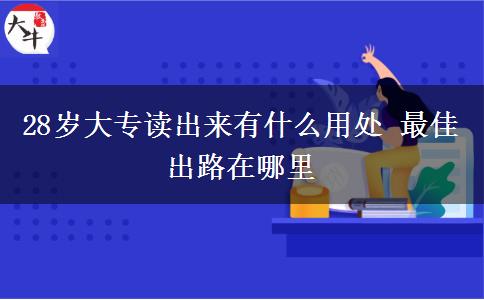 大牛

28岁大专读出来有什么用处 最佳出路在哪里